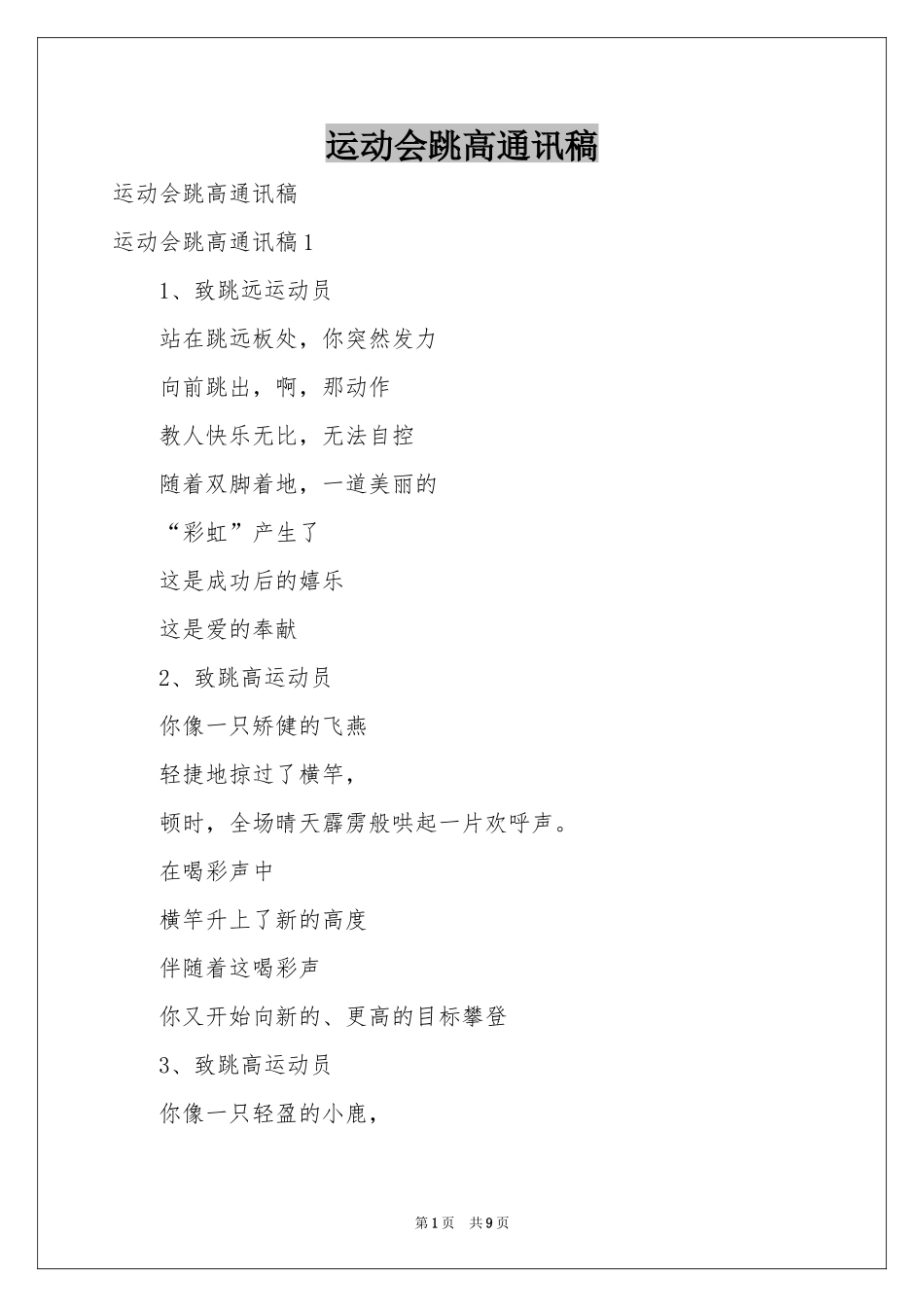 运动会跳高通讯稿

运动会跳高通讯稿

运动会跳高通讯稿1

1、致跳远运动员

站在跳远板处，你突然发力

向前跳出，啊，那动作

教人快乐无比，无法自控

随着双脚着地，一道美丽的

“彩虹”产生了

这是成功后的嬉乐

这是爱的奉献

2、致跳高运动员

你像一只矫健的飞燕

轻捷地掠过了横竿，

顿时，全场晴天霹雳般哄起一片欢呼声。

在喝彩声中

横竿升上了新的高度

伴随着这喝彩声

你又开始向新的、更高的目标攀登

3、致跳高运动员

你像一只轻盈的小鹿，

第1页 共9页